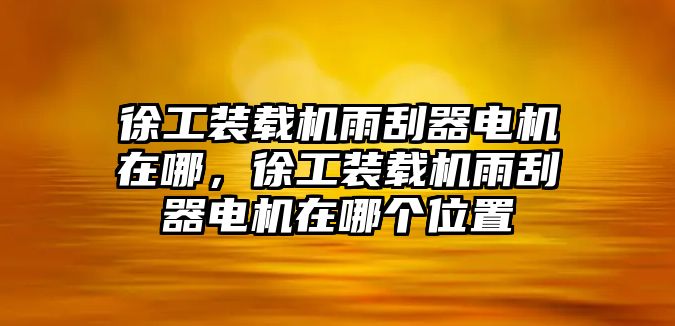 徐工装载机雨刮器电机在哪，徐工装载机雨刮器电机在哪个位置